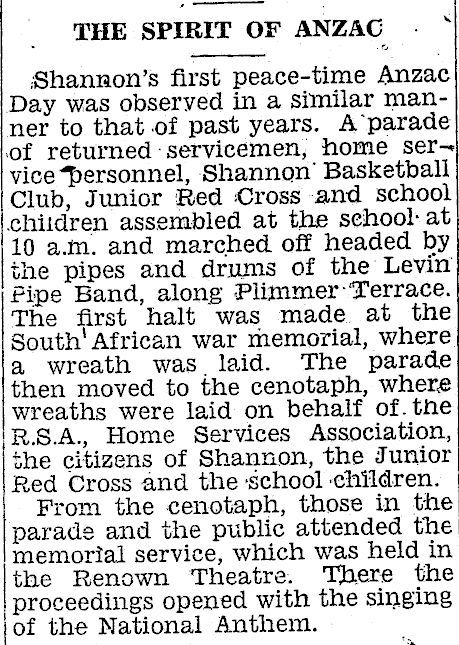 THE SPIRIT OF ANZAC

Shannon's first peace-time Anzac Day was observed in a similar manner to that of past years. A parade of returned servicemen, home service personnel, Shannon Basketball Club, Junior Red Cross and school children assembled at the school at 10 a.m. and marched off headed by the pipes and drums of the Levin Pipe Band, along Plimmer Terrace. The first halt was made at the South African war memorial, where a wreath was laid. The parade then moved to the cenotaph, where wreaths were laid on behalf of the R.S.A., Home Services Association, the citizens of Shannon, the Junior Red Cross and the school children.

From the cenotaph, those in the parade and the public attended the memorial service, which was held in the Renown Theatre. There the proceedings opened with the singing of the National Anthem.